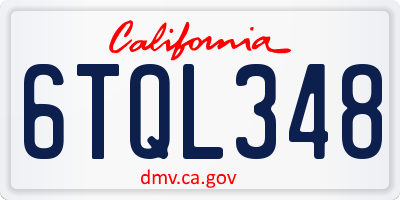 California

6TQL348

dmv.ca.gov